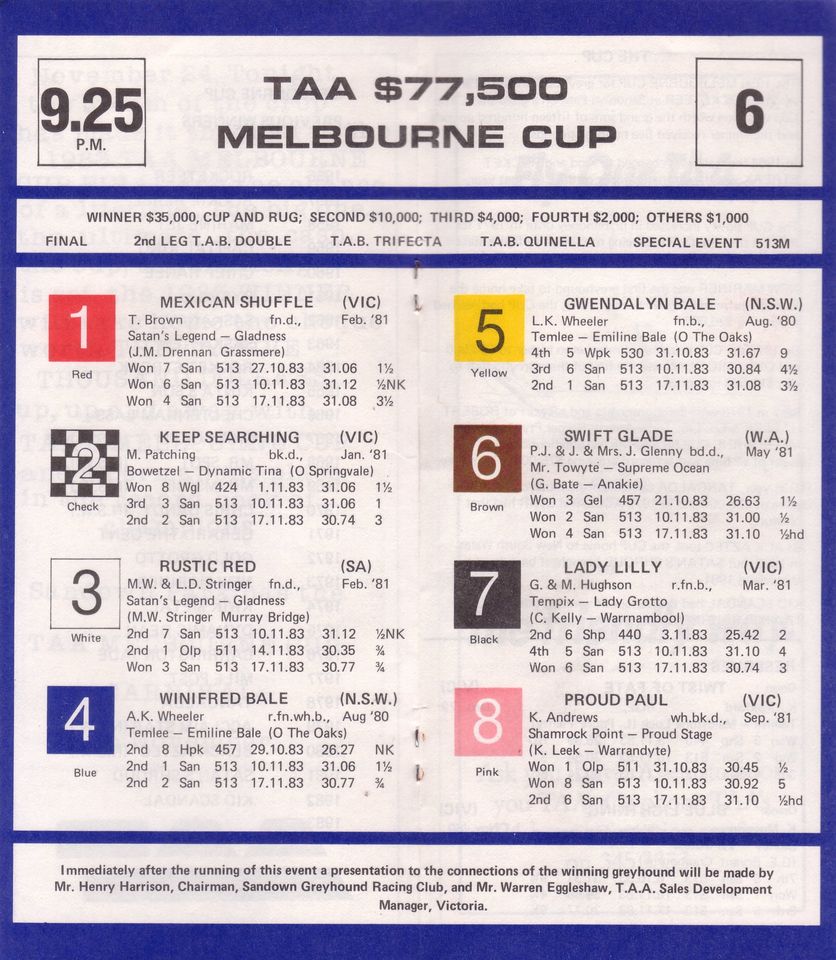 9.25
P.M.

TAA $77,500
MELBOURNE CUP

6

WINNER $35,000, CUP AND RUG; SECOND $10,000; THIRD $4,000; FOURTH $2,000; OTHERS $1,000

FINAL 2nd LEG T.A.B. DOUBLE T.A.B. TRIFECTA T.A.B. QUINELLA SPECIAL EVENT 513M

1
Red

MEXICAN SHUFFLE (VIC)
T. Brown fn.d., Feb. '81
Satan's Legend — Gladness
(J.M. Drennan Grassmere)
Won 7 San 513 27.10.83 31.06 1½
Won 6 San 513 10.11.83 31.12 ½NK
Won 4 San 513 17.11.83 31.08 3½

2
Check

KEEP SEARCHING (VIC)
M. Patching bk.d., Jan. '81
Bowetzel — Dynamic Tina (O Springvale)
Won 8 Wgl 424 1.11.83 31.06 1½
3rd 3 San 513 10.11.83 31.06 1
2nd 2 San 513 17.11.83 30.74 3

3
White

RUSTIC RED (SA)
M.W. & L.D. Stringer fn.d., Feb. '81
Satan's Legend — Gladness
(M.W. Stringer Murray Bridge)
2nd 7 San 513 10.11.83 31.12 ½NK
2nd 1 Olp 511 14.11.83 30.35 ¾
Won 3 San 513 17.11.83 30.77 ¾

4
Blue

WINIFRED BALE (N.S.W.)
A.K. Wheeler r.fn.wh.b., Aug '80
Temlee — Emiline Bale (O The Oaks)
2nd 8 Hpk 457 29.10.83 26.27 NK
2nd 1 San 513 10.11.83 31.06 1½
2nd 2 San 513 17.11.83 30.77 ¾

5
Yellow

GWENDALYN BALE (N.S.W.)
L.K. Wheeler fn.b., Aug. '80
Temlee — Emiline Bale (O The Oaks)
4th 5 Wpk 530 31.10.83 31.67 9
3rd 6 San 513 10.11.83 30.84 4½
2nd 1 San 513 17.11.83 31.08 3½

6
Brown

SWIFT GLADE (W.A.)
P.J. & J. & Mrs. J. Glenny bd.d., May '81
Mr. Towyte — Supreme Ocean
(G. Bate — Anakie)
Won 3 Gel 457 21.10.83 26.63 1½
Won 2 San 513 10.11.83 31.00 ½
Won 4 San 513 17.11.83 31.10 ½hd

7
Black

LADY LILLY (VIC)
G. & M. Hughson r.fn.b., Mar. '81
Tempix — Lady Grotto
(C. Kelly — Warrnambool)
2nd 6 Shp 440 3.11.83 25.42 2
4th 5 San 513 10.11.83 31.10 4
Won 6 San 513 17.11.83 30.74 3

8
Pink

PROUD PAUL (VIC)
K. Andrews wh.bk.d., Sep. '81
Shamrock Point — Proud Stage
(K. Leek — Warrandyte)
Won 1 Olp 511 31.10.83 30.45 ½
Won 8 San 513 10.11.83 30.92 5
2nd 6 San 513 17.11.83 31.10 ½hd

Immediately after the running of this event a presentation to the connections of the winning greyhound will be made by Mr. Henry Harrison, Chairman, Sandown Greyhound Racing Club, and Mr. Warren Eggleshaw, T.A.A. Sales Development Manager, Victoria.